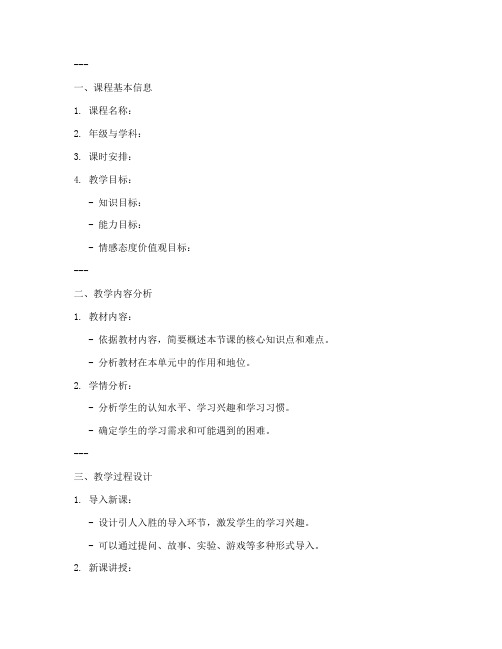 ---

一、课程基本信息

1. 课程名称：

2. 年级与学科：

3. 课时安排：

4. 教学目标：

- 知识目标：

- 能力目标：

- 情感态度价值观目标：

---

二、教学内容分析

1. 教材内容：

- 依据教材内容，简要概述本节课的核心知识点和难点。

- 分析教材在本单元中的作用和地位。

2. 学情分析：

- 分析学生的认知水平、学习兴趣和学习习惯。

- 确定学生的学习需求和可能遇到的困难。

---

三、教学过程设计

1. 导入新课：

- 设计引人入胜的导入环节，激发学生的学习兴趣。

- 可以通过提问、故事、实验、游戏等多种形式导入。

2. 新课讲授：